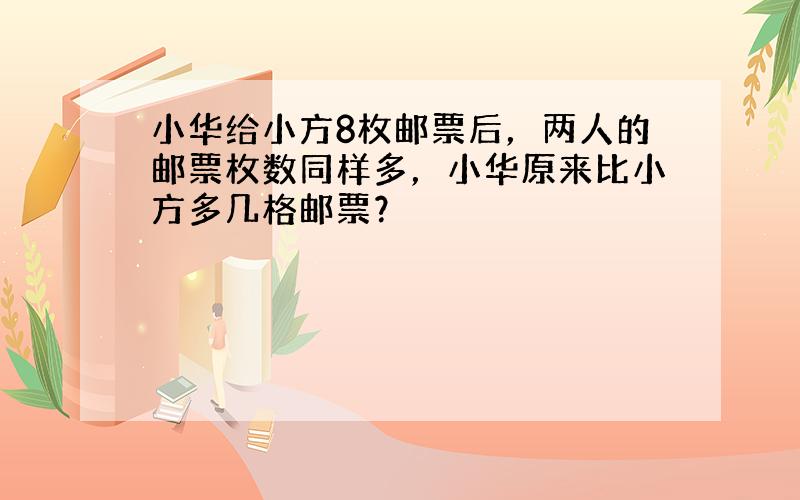 小华给小方8枚邮票后，两人的邮票枚数同样多，小华原来比小方多几格邮票？